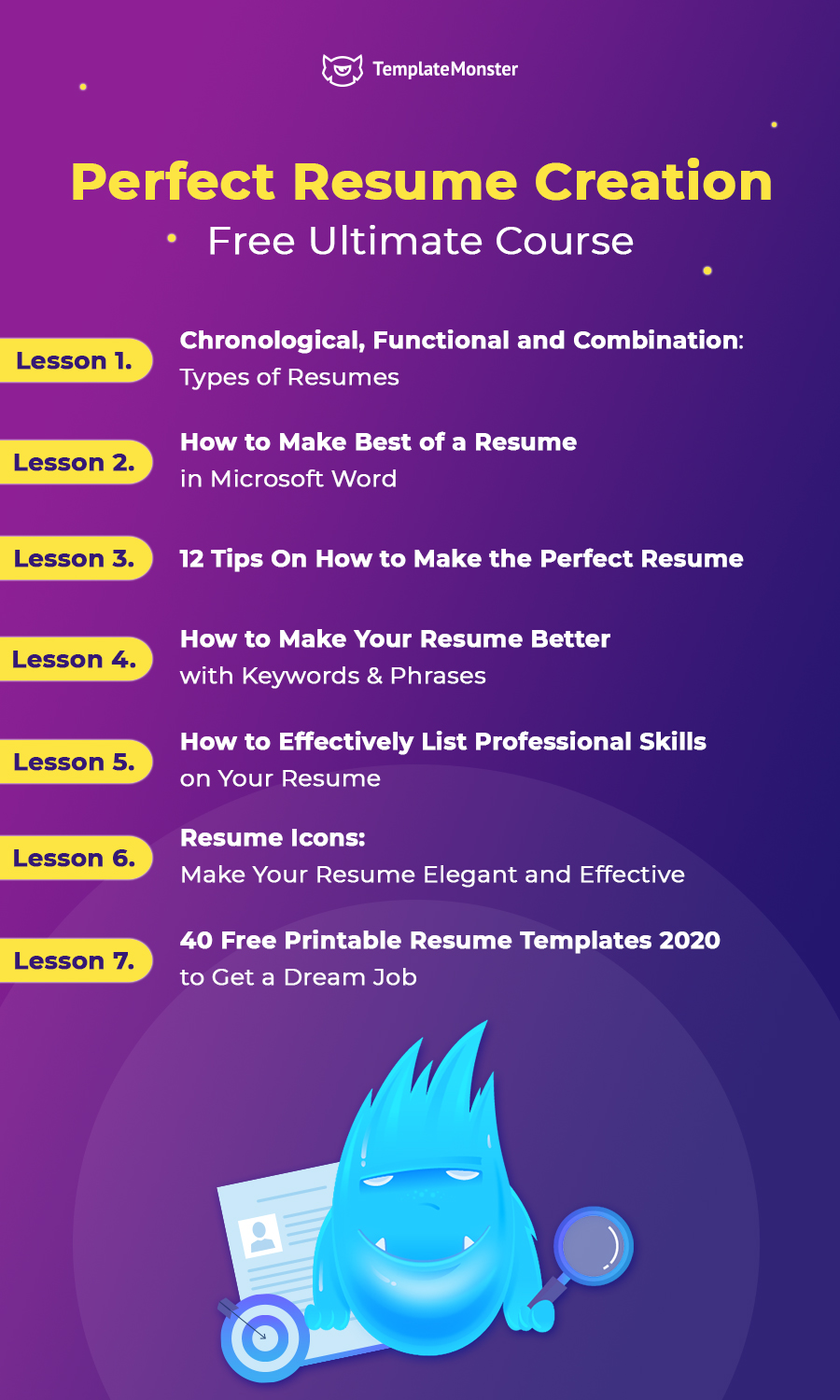 TemplateMonster

Perfect Resume Creation

Free Ultimate Course

Lesson 1.

Chronological, Functional and Combination: Types of Resumes

Lesson 2.

How to Make Best of a Resume in Microsoft Word

Lesson 3.

12 Tips On How to Make the Perfect Resume

Lesson 4.

How to Make Your Resume Better with Keywords & Phrases

Lesson 5.

How to Effectively List Professional Skills on Your Resume

Lesson 6.

Resume Icons: Make Your Resume Elegant and Effective

Lesson 7.

40 Free Printable Resume Templates 2020 to Get a Dream Job